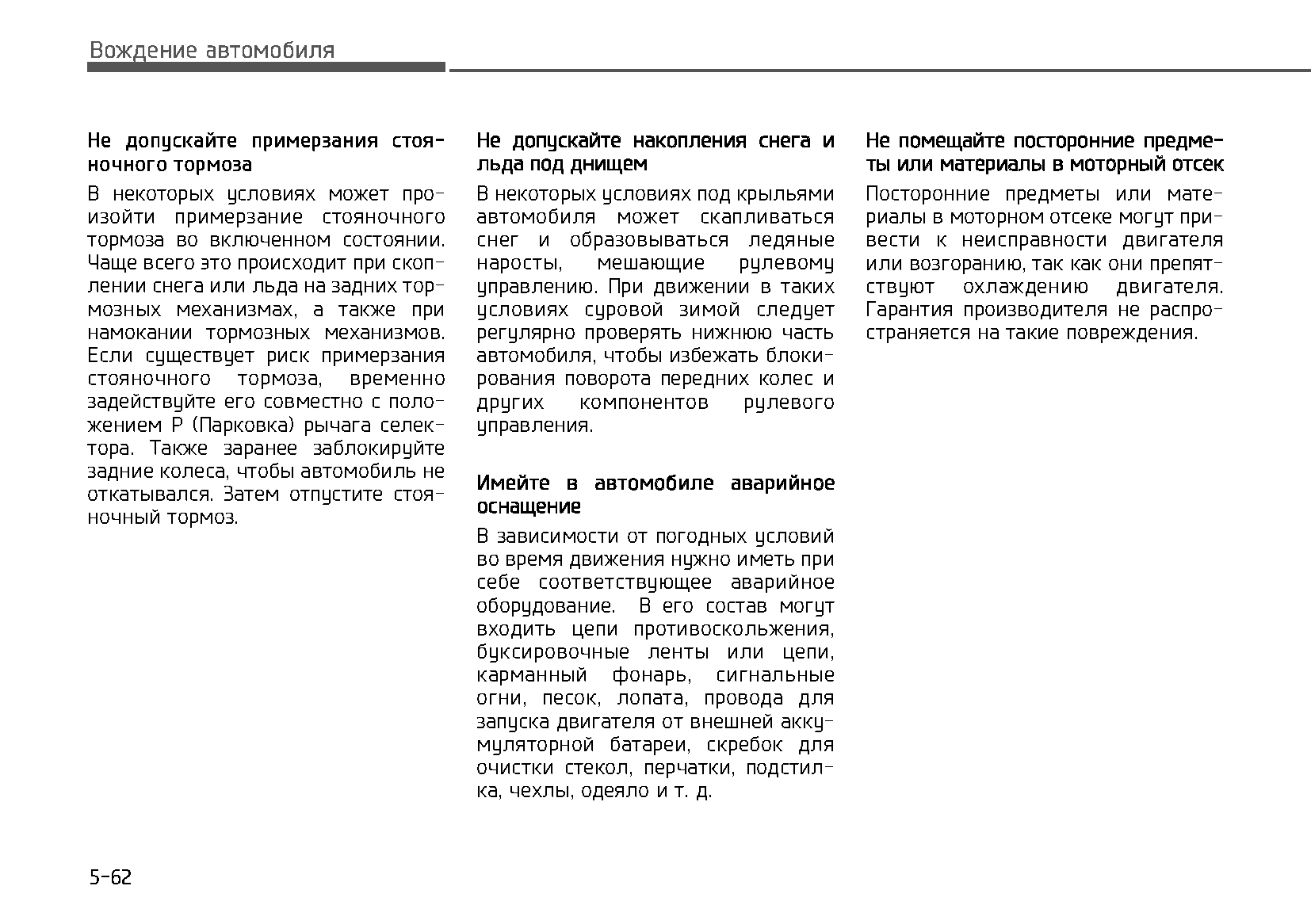 Вождение автомобиля

Не допускайте примерзания стояночного тормоза

В некоторых условиях может произойти примерзание стояночного тормоза во включенном состоянии. Чаще всего это происходит при скоплении снега или льда на задних тормозных механизмах, а также при намокании тормозных механизмов. Если существует риск примерзания стояночного тормоза, временно задействуйте его совместно с положением P (Парковка) рычага селектора. Также заранее заблокируйте задние колеса, чтобы автомобиль не откатывался. Затем отпустите стояночный тормоз.

Не допускайте накопления снега и льда под днищем

В некоторых условиях под крыльями автомобиля может скапливаться снег и образовываться ледяные наросты, мешающие рулевому управлению. При движении в таких условиях суровой зимой следует регулярно проверять нижнюю часть автомобиля, чтобы избежать блокирования поворота передних колес и других компонентов рулевого управления.

Имейте в автомобиле аварийное оснащение

В зависимости от погодных условий во время движения нужно иметь при себе соответствующее аварийное оборудование. В его состав могут входить цепи противоскольжения, буксировочные ленты или цепи, карманный фонарь, сигнальные огни, песок, лопата, провода для запуска двигателя от внешней аккумуляторной батареи, скребок для очистки стекол, перчатки, подстилка, чехлы, одеяло и т. д.

Не помещайте посторонние предметы или материалы в моторный отсек

Посторонние предметы или материалы в моторном отсеке могут привести к неисправности двигателя или возгоранию, так как они препятствуют охлаждению двигателя. Гарантия производителя не распространяется на такие повреждения.

5-62